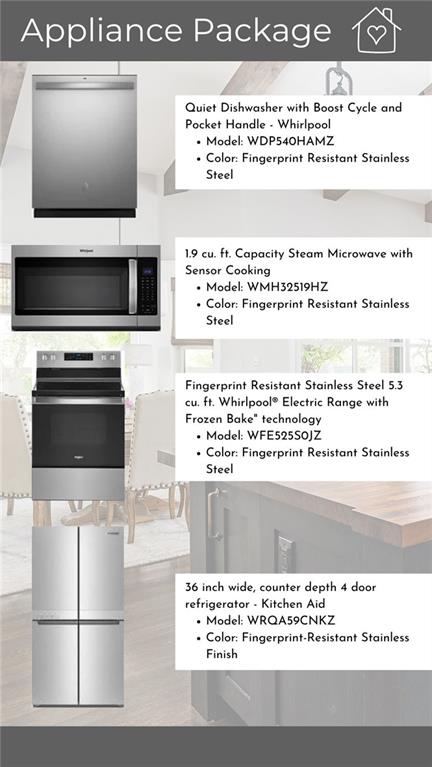 Appliance Package

Quiet Dishwasher with Boost Cycle and Pocket Handle - Whirlpool
• Model: WDP540HAMZ
• Color: Fingerprint Resistant Stainless Steel

1.9 cu. ft. Capacity Steam Microwave with Sensor Cooking
• Model: WMH32519HZ
• Color: Fingerprint Resistant Stainless Steel

Fingerprint Resistant Stainless Steel 5.3 cu. ft. Whirlpool® Electric Range with Frozen Bake" technology
• Model: WFE525S0JZ
• Color: Fingerprint Resistant Stainless Steel

36 inch wide, counter depth 4 door refrigerator - Kitchen Aid
• Model: WRQA59CNKZ
• Color: Fingerprint-Resistant Stainless Finish